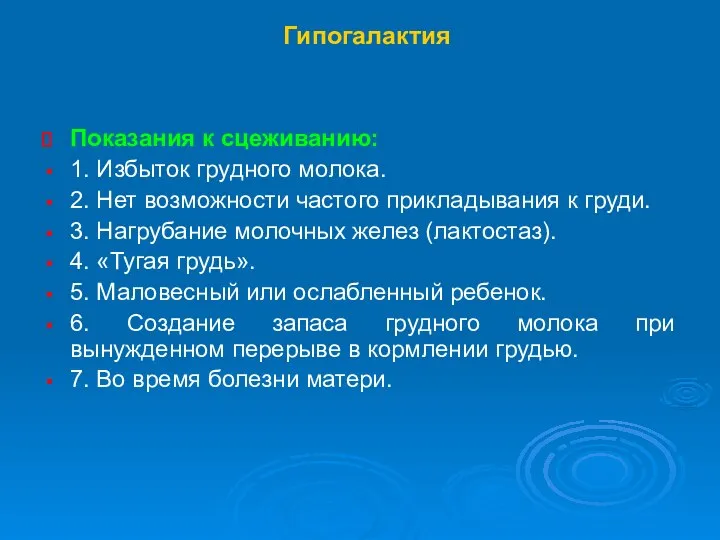 Гипогалактия

Показания к сцеживанию:
1. Избыток грудного молока.
2. Нет возможности частого прикладывания к груди.
3. Нагрубание молочных желез (лактостаз).
4. «Тугая грудь».
5. Маловесный или ослабленный ребенок.
6. Создание запаса грудного молока при вынужденном перерыве в кормлении грудью.
7. Во время болезни матери.